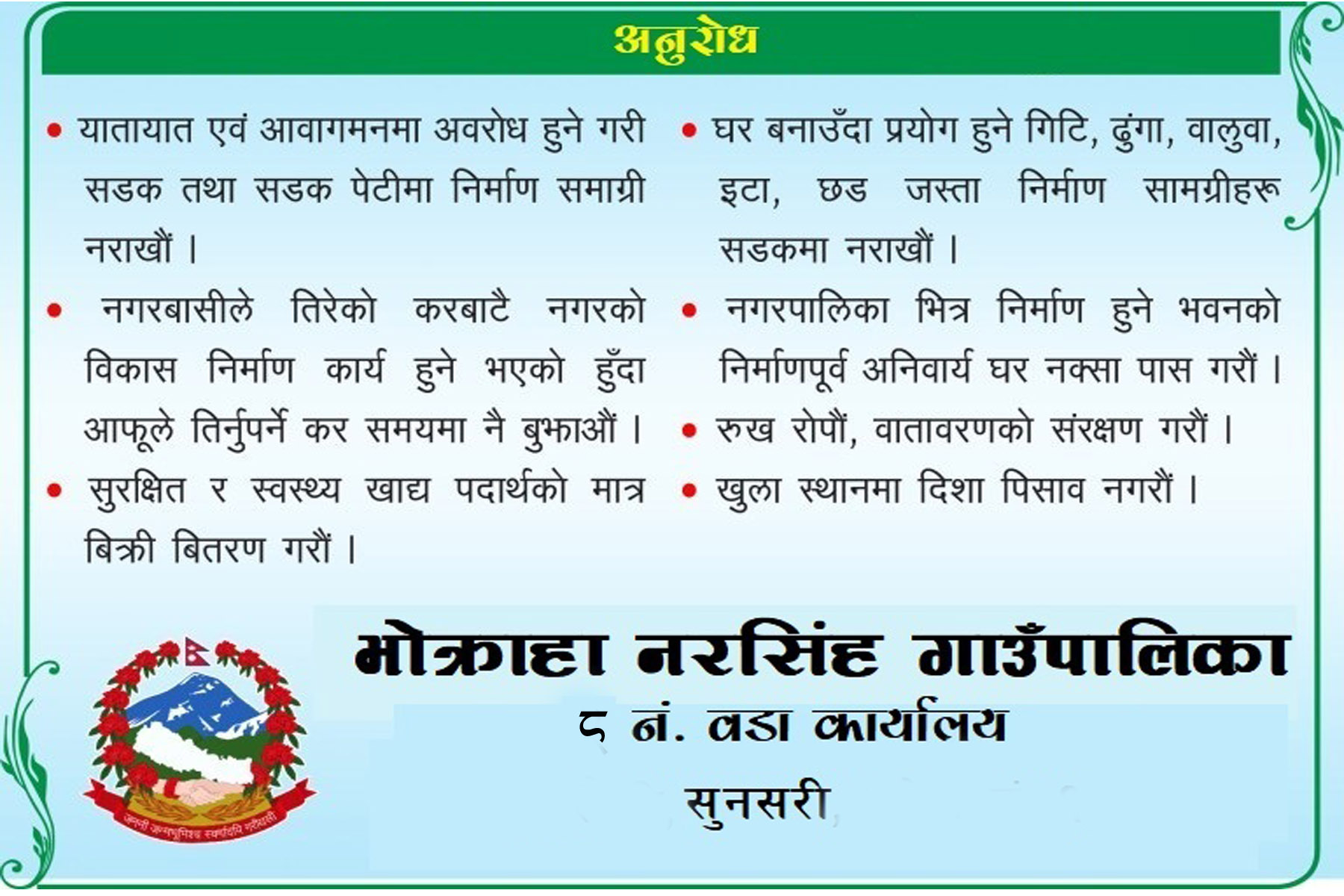 अनुरोध

• यातायात एवं आवागमनमा अवरोध हुने गरी सडक तथा सडक पेटीमा निर्माण समाग्री नराखौं ।

• नगरबासीले तिरेको करबाटै नगरको विकास निर्माण कार्य हुने भएको हुँदा आफूले तिर्नुपर्ने कर समयमा नै बुझाऔं ।

• सुरक्षित र स्वस्थ्य खाद्य पदार्थको मात्र बिक्री बितरण गरौं ।

• घर बनाउँदा प्रयोग हुने गिटि, ढुंगा, वालुवा, इटा, छड जस्ता निर्माण सामग्रीहरू सडकमा नराखौं ।

• नगरपालिका भित्र निर्माण हुने भवनको निर्माणपूर्व अनिवार्य घर नक्सा पास गरौं ।

• रुख रोपौं, वातावरणको संरक्षण गरौं ।

• खुला स्थानमा दिशा पिसाव नगरौं ।

जननी जन्मभूमिश्च स्वर्गादपि गरीयसी

भोक्राहा नरसिंह गाउँपालिका
८ नं. वडा कार्यालय
सुनसरी